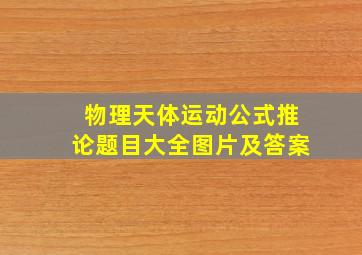 物理天体运动公式推论题目大全图片及答案